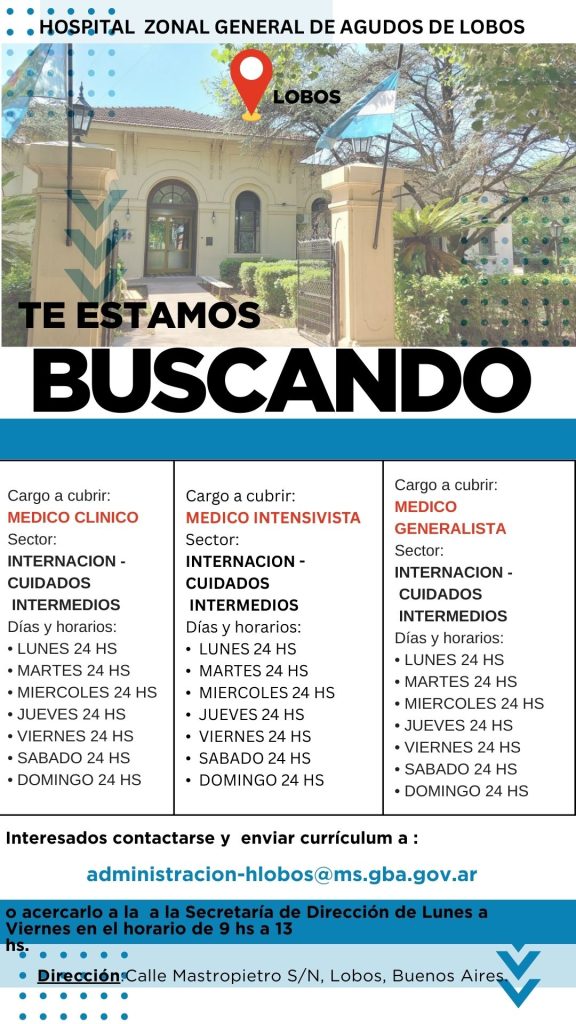 HOSPITAL ZONAL GENERAL DE AGUDOS DE LOBOS

LOBOS

TE ESTAMOS

BUSCANDO

Cargo a cubrir:
MEDICO CLINICO
Sector:
INTERNACION - CUIDADOS INTERMEDIOS
Días y horarios:
• LUNES 24 HS
• MARTES 24 HS
• MIERCOLES 24 HS
• JUEVES 24 HS
• VIERNES 24 HS
• SABADO 24 HS
• DOMINGO 24 HS

Cargo a cubrir:
MEDICO INTENSIVISTA
Sector:
INTERNACION - CUIDADOS INTERMEDIOS
Días y horarios:
• LUNES 24 HS
• MARTES 24 HS
• MIERCOLES 24 HS
• JUEVES 24 HS
• VIERNES 24 HS
• SABADO 24 HS
• DOMINGO 24 HS

Cargo a cubrir:
MEDICO GENERALISTA
Sector:
INTERNACION - CUIDADOS INTERMEDIOS
Días y horarios:
• LUNES 24 HS
• MARTES 24 HS
• MIERCOLES 24 HS
• JUEVES 24 HS
• VIERNES 24 HS
• SABADO 24 HS
• DOMINGO 24 HS

Interesados contactarse y enviar currículum a :

administracion-hlobos@ms.gba.gov.ar

o acercarlo a la a la Secretaría de Dirección de Lunes a Viernes en el horario de 9 hs a 13 hs.

Dirección: Calle Mastropietro S/N, Lobos, Buenos Aires.